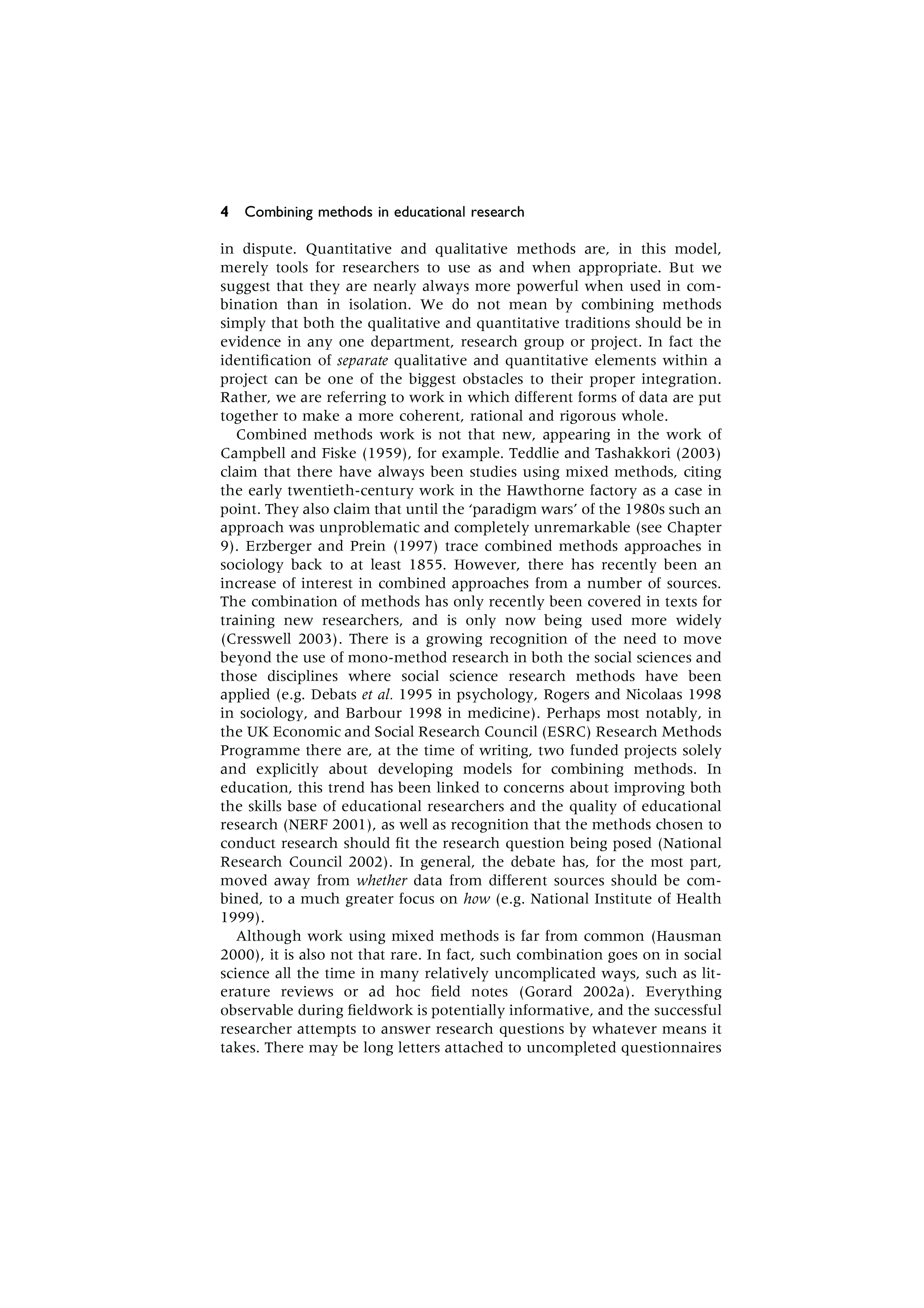 4 Combining methods in educational research

in dispute. Quantitative and qualitative methods are, in this model, merely tools for researchers to use as and when appropriate. But we suggest that they are nearly always more powerful when used in combination than in isolation. We do not mean by combining methods simply that both the qualitative and quantitative traditions should be in evidence in any one department, research group or project. In fact the identification of separate qualitative and quantitative elements within a project can be one of the biggest obstacles to their proper integration. Rather, we are referring to work in which different forms of data are put together to make a more coherent, rational and rigorous whole.

Combined methods work is not that new, appearing in the work of Campbell and Fiske (1959), for example. Teddlie and Tashakkori (2003) claim that there have always been studies using mixed methods, citing the early twentieth-century work in the Hawthorne factory as a case in point. They also claim that until the 'paradigm wars' of the 1980s such an approach was unproblematic and completely unremarkable (see Chapter 9). Erzberger and Prein (1997) trace combined methods approaches in sociology back to at least 1855. However, there has recently been an increase of interest in combined approaches from a number of sources. The combination of methods has only recently been covered in texts for training new researchers, and is only now being used more widely (Cresswell 2003). There is a growing recognition of the need to move beyond the use of mono-method research in both the social sciences and those disciplines where social science research methods have been applied (e.g. Debats et al. 1995 in psychology, Rogers and Nicolaas 1998 in sociology, and Barbour 1998 in medicine). Perhaps most notably, in the UK Economic and Social Research Council (ESRC) Research Methods Programme there are, at the time of writing, two funded projects solely and explicitly about developing models for combining methods. In education, this trend has been linked to concerns about improving both the skills base of educational researchers and the quality of educational research (NERF 2001), as well as recognition that the methods chosen to conduct research should fit the research question being posed (National Research Council 2002). In general, the debate has, for the most part, moved away from whether data from different sources should be combined, to a much greater focus on how (e.g. National Institute of Health 1999).

Although work using mixed methods is far from common (Hausman 2000), it is also not that rare. In fact, such combination goes on in social science all the time in many relatively uncomplicated ways, such as literature reviews or ad hoc field notes (Gorard 2002a). Everything observable during fieldwork is potentially informative, and the successful researcher attempts to answer research questions by whatever means it takes. There may be long letters attached to uncompleted questionnaires